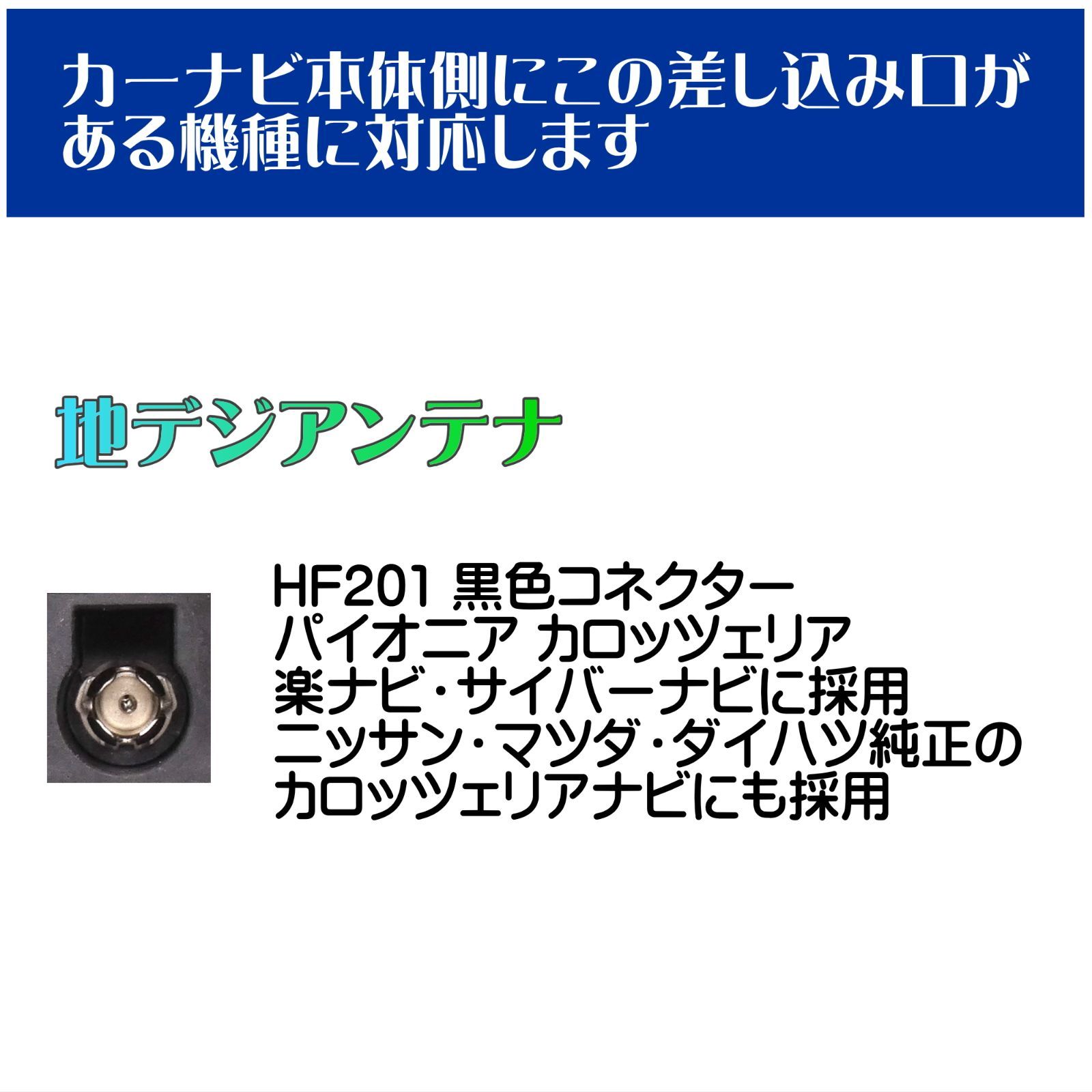 カーナビ本体側にこの差し込み口がある機種に対応します

地デジアンテナ

HF201 黒色コネクター
パイオニア カロッツェリア
楽ナビ・サイバーナビに採用
ニッサン・マツダ・ダイハツ純正の
カロッツェリアナビにも採用